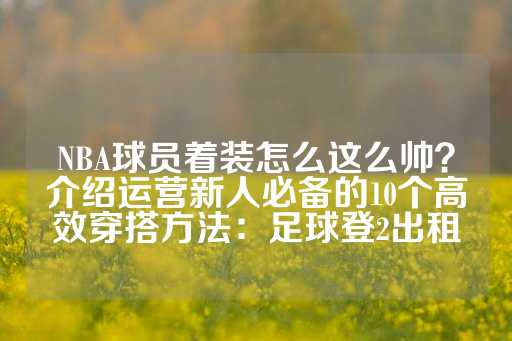 NBA球员着装怎么这么帅？介绍运营新人必备的10个高效穿搭方法：足球登2出租